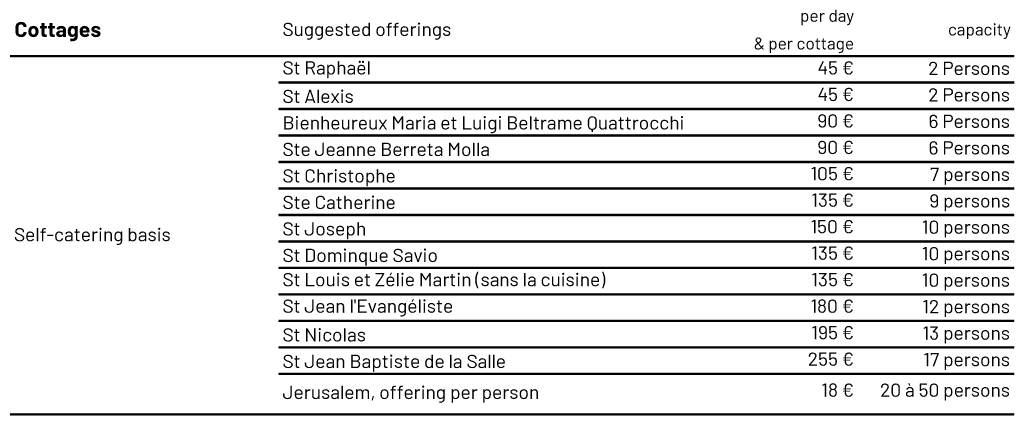 | Cottages | Suggested offerings | per day & per cottage | capacity |
|---|---|---|---|
| Self-catering basis | St Raphaël | 45 € | 2 Persons |
| | St Alexis | 45 € | 2 Persons |
| | Bienheureux Maria et Luigi Beltrame Quattrocchi | 90 € | 6 Persons |
| | Ste Jeanne Berreta Molla | 90 € | 6 Persons |
| | St Christophe | 105 € | 7 persons |
| | Ste Catherine | 135 € | 9 persons |
| | St Joseph | 150 € | 10 persons |
| | St Dominque Savio | 135 € | 10 persons |
| | St Louis et Zélie Martin (sans la cuisine) | 135 € | 10 persons |
| | St Jean l'Evangéliste | 180 € | 12 persons |
| | St Nicolas | 195 € | 13 persons |
| | St Jean Baptiste de la Salle | 255 € | 17 persons |
| | Jerusalem, offering per person | 18 € | 20 à 50 persons |